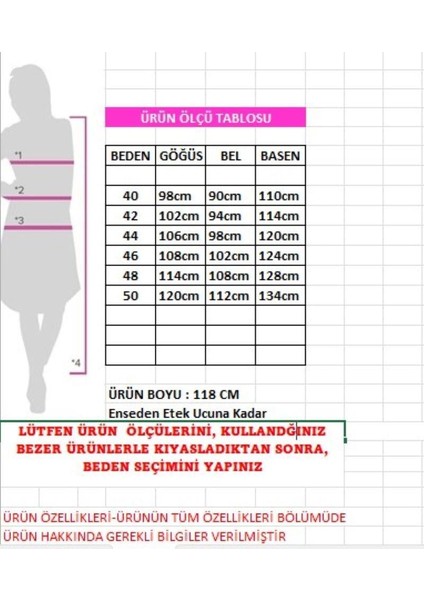 *1

*2

*3

*4

ÜRÜN ÖLÇÜ TABLOSU

| BEDEN | GÖĞÜS | BEL | BASEN |
|---|---|---|---|
| | | | |
| 40 | 98cm | 90cm | 110cm |
| 42 | 102cm | 94cm | 114cm |
| 44 | 106cm | 98cm | 120cm |
| 46 | 108cm | 102cm | 124cm |
| 48 | 114cm | 108cm | 128cm |
| 50 | 120cm | 112cm | 134cm |
| | | | |
| | | | |
| | | | |

ÜRÜN BOYU : 118 CM
Enseden Etek Ucuna Kadar

LÜTFEN ÜRÜN ÖLÇÜLERİNİ, KULLANDĞINIZ BEZER ÜRÜNLERLE KIYASLADIKTAN SONRA, BEDEN SEÇİMİNİ YAPINIZ

ÜRÜN ÖZELLİKLERİ-ÜRÜNÜN TÜM ÖZELLİKLERİ BÖLÜMÜDE ÜRÜN HAKKINDA GEREKLİ BİLGİLER VERİLMİŞTİR